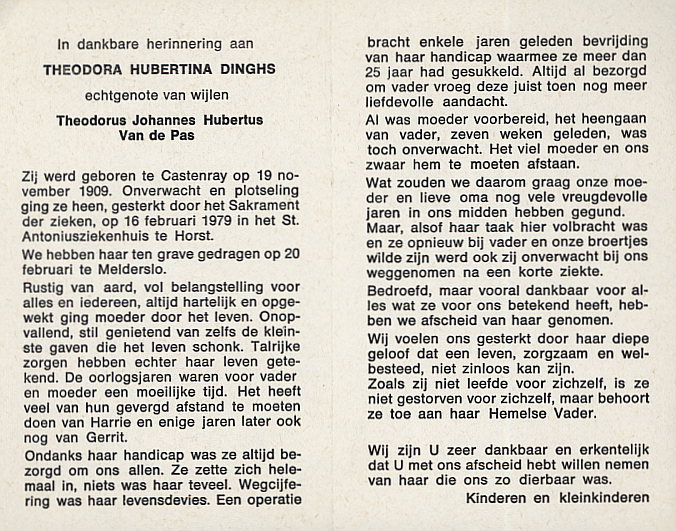 In dankbare herinnering aan

THEODORA HUBERTINA DINGHS

echtgenote van wijlen

Theodorus Johannes Hubertus Van de Pas

Zij werd geboren te Castenray op 19 november 1909. Onverwacht en plotseling ging ze heen, gesterkt door het Sakrament der zieken, op 16 februari 1979 in het St. Antoniusziekenhuis te Horst.

We hebben haar ten grave gedragen op 20 februari te Melderslo.

Rustig van aard, vol belangstelling voor alles en iedereen, altijd hartelijk en opgewekt ging moeder door het leven. Onopvallend, stil genietend van zelfs de kleinste gaven die het leven schonk. Talrijke zorgen hebben echter haar leven getekend. De oorlogsjaren waren voor vader en moeder een moeilijke tijd. Het heeft veel van hun gevergd afstand te moeten doen van Harrie en enige jaren later ook nog van Gerrit.

Ondanks haar handicap was ze altijd bezorgd om ons allen. Ze zette zich helemaal in, niets was haar teveel. Wegcijfering was haar levensdevies. Een operatie bracht enkele jaren geleden bevrijding van haar handicap waarmee ze meer dan 25 jaar had gesukkeld. Altijd al bezorgd om vader vroeg deze juist toen nog meer liefdevolle aandacht.

Al was moeder voorbereid, het heengaan van vader, zeven weken geleden, was toch onverwacht. Het viel moeder en ons zwaar hem te moeten afstaan.

Wat zouden we daarom graag onze moeder en lieve oma nog vele vreugdevolle jaren in ons midden hebben gegund.

Maar, alsof haar taak hier volbracht was en ze opnieuw bij vader en onze broertjes wilde zijn werd ook zij onverwacht bij ons weggenomen na een korte ziekte.

Bedroefd, maar vooral dankbaar voor alles wat ze voor ons betekend heeft, hebben we afscheid van haar genomen.

Wij voelen ons gesterkt door haar diepe geloof dat een leven, zorgzaam en welbesteed, niet zinloos kan zijn.
Zoals zij niet leefde voor zichzelf, is ze niet gestorven voor zichzelf, maar behoort ze toe aan haar Hemelse Vader.

Wij zijn U zeer dankbaar en erkentelijk dat U met ons afscheid hebt willen nemen van haar die ons zo dierbaar was.

Kinderen en kleinkinderen